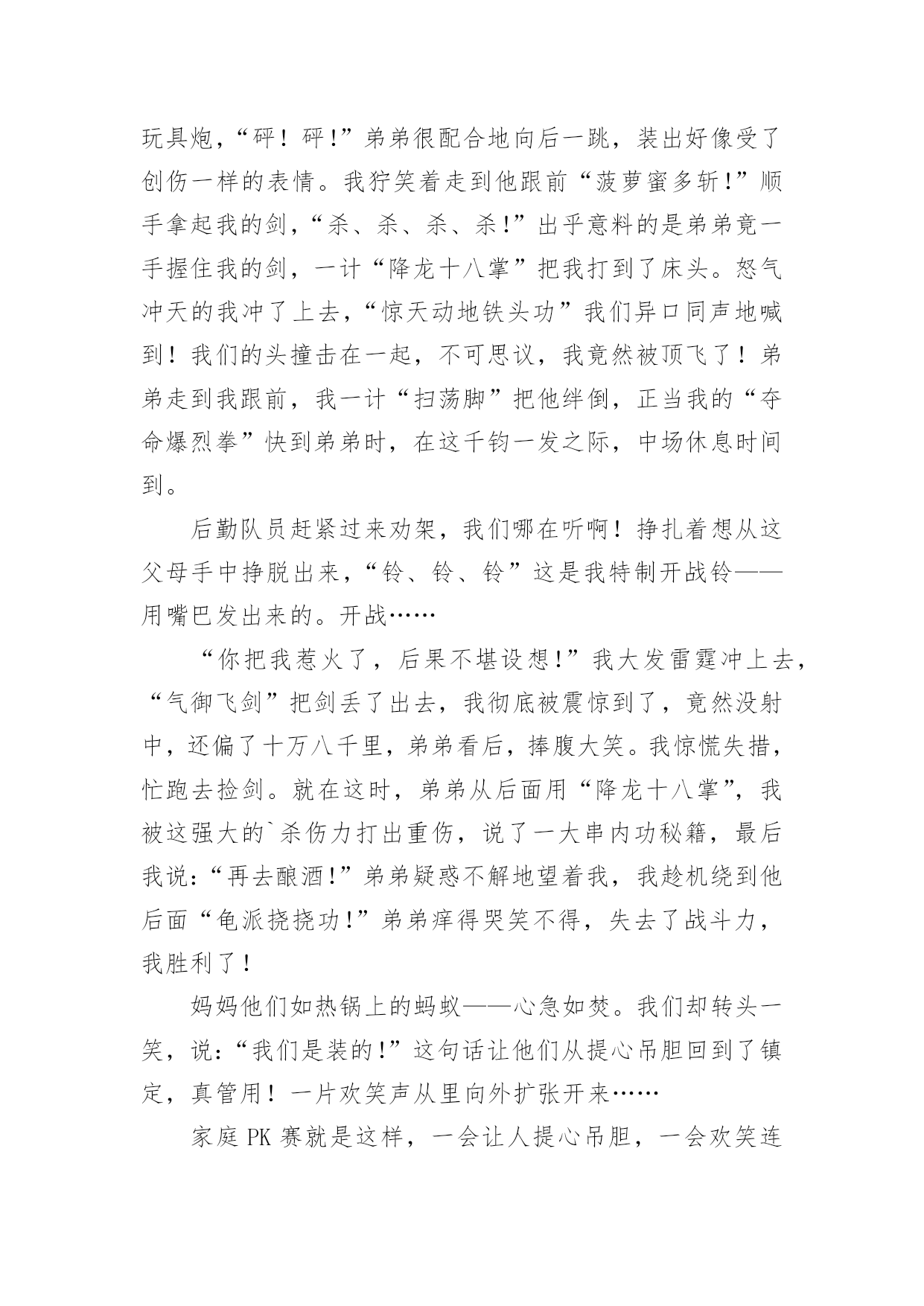 玩具炮，“砰！砰!”弟弟很配合地向后一跳，装出好像受了创伤一样的表情。我狞笑着走到他跟前“菠萝蜜多斩!”顺手拿起我的剑，“杀、杀、杀、杀!”出乎意料的是弟弟竟一手握住我的剑，一计“降龙十八掌”把我打到了床头。怒气冲天的我冲了上去，“惊天动地铁头功”我们异口同声地喊到！我们的头撞击在一起，不可思议，我竟然被顶飞了！弟弟走到我跟前，我一计“扫荡脚”把他绊倒，正当我的“夺命爆烈拳”快到弟弟时，在这千钧一发之际，中场休息时间到。

后勤队员赶紧过来劝架，我们哪在听啊！挣扎着想从这父母手中挣脱出来，“铃、铃、铃”这是我特制开战铃——用嘴巴发出来的。开战……

“你把我惹火了，后果不堪设想!”我大发雷霆冲上去，“气御飞剑”把剑丢了出去，我彻底被震惊到了，竟然没射中，还偏了十万八千里，弟弟看后，捧腹大笑。我惊慌失措，忙跑去捡剑。就在这时，弟弟从后面用“降龙十八掌”，我被这强大的`杀伤力打出重伤，说了一大串内功秘籍，最后我说：“再去酿酒!”弟弟疑惑不解地望着我，我趁机绕到他后面“龟派挠挠功!”弟弟痒得哭笑不得，失去了战斗力，我胜利了！

妈妈他们如热锅上的蚂蚁——心急如焚。我们却转头一笑，说：“我们是装的!”这句话让他们从提心吊胆回到了镇定，真管用！一片欢笑声从里向外扩张开来……

家庭 PK 赛就是这样，一会让人提心吊胆，一会欢笑连